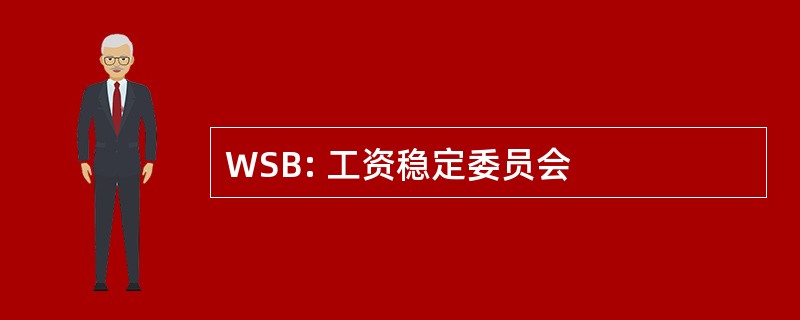 WSB: 工资稳定委员会